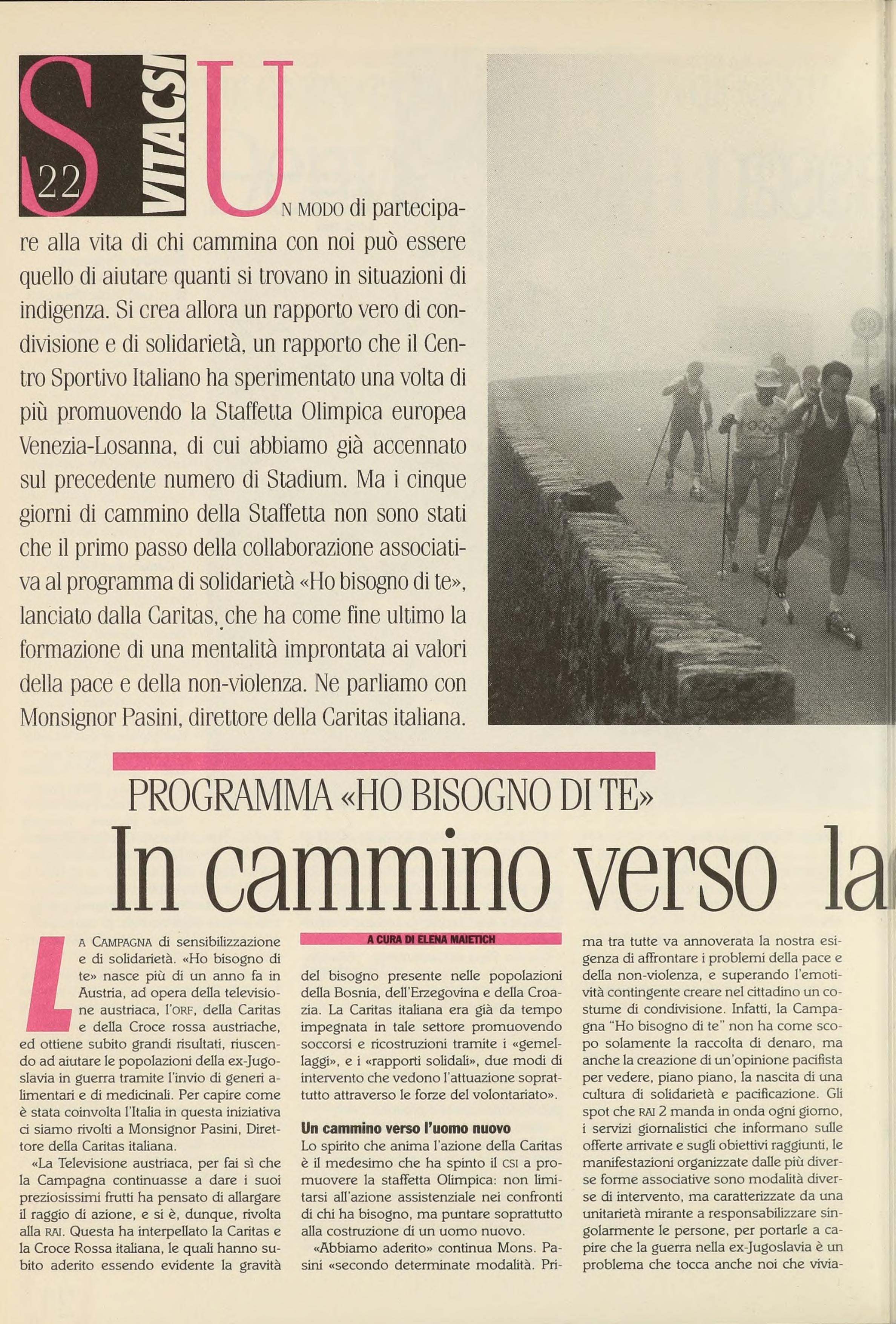 S 22 VITACSI

UN MODO di partecipare alla vita di chi cammina con noi può essere quello di aiutare quanti si trovano in situazioni di indigenza. Si crea allora un rapporto vero di condivisione e di solidarietà, un rapporto che il Centro Sportivo Italiano ha sperimentato una volta di più promuovendo la Staffetta Olimpica europea Venezia-Losanna, di cui abbiamo già accennato sul precedente numero di Stadium. Ma i cinque giorni di cammino della Staffetta non sono stati che il primo passo della collaborazione associativa al programma di solidarietà «Ho bisogno di te», lanciato dalla Caritas, che ha come fine ultimo la formazione di una mentalità improntata ai valori della pace e della non-violenza. Ne parliamo con Monsignor Pasini, direttore della Caritas italiana.

PROGRAMMA «HO BISOGNO DI TE»

In cammino verso la

LA CAMPAGNA di sensibilizzazione e di solidarietà. «Ho bisogno di te» nasce più di un anno fa in Austria, ad opera della televisione austriaca, l'ORF, della Caritas e della Croce rossa austriache, ed ottiene subito grandi risultati, riuscendo ad aiutare le popolazioni della ex-Jugoslavia in guerra tramite l'invio di generi alimentari e di medicinali. Per capire come è stata coinvolta l'Italia in questa iniziativa ci siamo rivolti a Monsignor Pasini, Direttore della Caritas italiana.

«La Televisione austriaca, per fai sì che la Campagna continuasse a dare i suoi preziosissimi frutti ha pensato di allargare il raggio di azione, e si è, dunque, rivolta alla RAI. Questa ha interpellato la Caritas e la Croce Rossa italiana, le quali hanno subito aderito essendo evidente la gravità

A CURA DI ELENA MAIETICH

del bisogno presente nelle popolazioni della Bosnia, dell'Erzegovina e della Croazia. La Caritas italiana era già da tempo impegnata in tale settore promuovendo soccorsi e ricostruzioni tramite i «gemellaggi», e i «rapporti solidali», due modi di intervento che vedono l'attuazione soprattutto attraverso le forze del volontariato».

Un cammino verso l'uomo nuovo
Lo spirito che anima l'azione della Caritas è il medesimo che ha spinto il CSI a promuovere la staffetta Olimpica: non limitarsi all'azione assistenziale nei confronti di chi ha bisogno, ma puntare soprattutto alla costruzione di un uomo nuovo.

«Abbiamo aderito» continua Mons. Pasini «secondo determinate modalità. Prima tra tutte va annoverata la nostra esigenza di affrontare i problemi della pace e della non-violenza, e superando l'emotività contingente creare nel cittadino un costume di condivisione. Infatti, la Campagna "Ho bisogno di te" non ha come scopo solamente la raccolta di denaro, ma anche la creazione di un'opinione pacifista per vedere, piano piano, la nascita di una cultura di solidarietà e pacificazione. Gli spot che RAI 2 manda in onda ogni giorno, i servizi giornalistici che informano sulle offerte arrivate e sugli obiettivi raggiunti, le manifestazioni organizzate dalle più diverse forme associative sono modalità diverse di intervento, ma caratterizzate da una unitarietà mirante a responsabilizzare singolarmente le persone, per portarle a capire che la guerra nella ex-Jugoslavia è un problema che tocca anche noi che vivia-